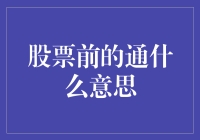 股票前的通什么意思